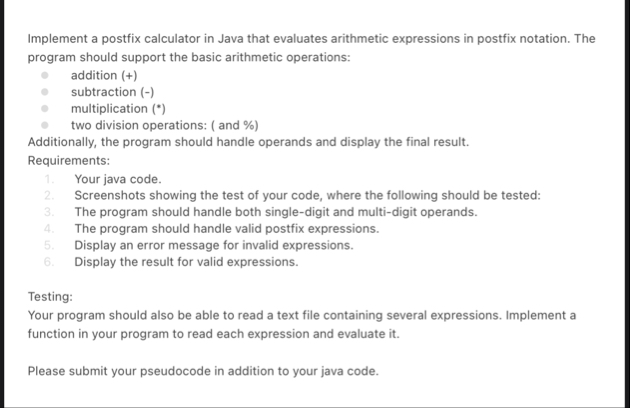 Implement a postfix calculator in Java that evaluates arithmetic expressions in postfix notation. The program should support the basic arithmetic operations:

- addition (+)
- subtraction (-)
- multiplication (*)
- two division operations: ( and %)

Additionally, the program should handle operands and display the final result.

Requirements:

1. Your java code.
2. Screenshots showing the test of your code, where the following should be tested:
3. The program should handle both single-digit and multi-digit operands.
4. The program should handle valid postfix expressions.
5. Display an error message for invalid expressions.
6. Display the result for valid expressions.

Testing:

Your program should also be able to read a text file containing several expressions. Implement a function in your program to read each expression and evaluate it.

Please submit your pseudocode in addition to your java code.